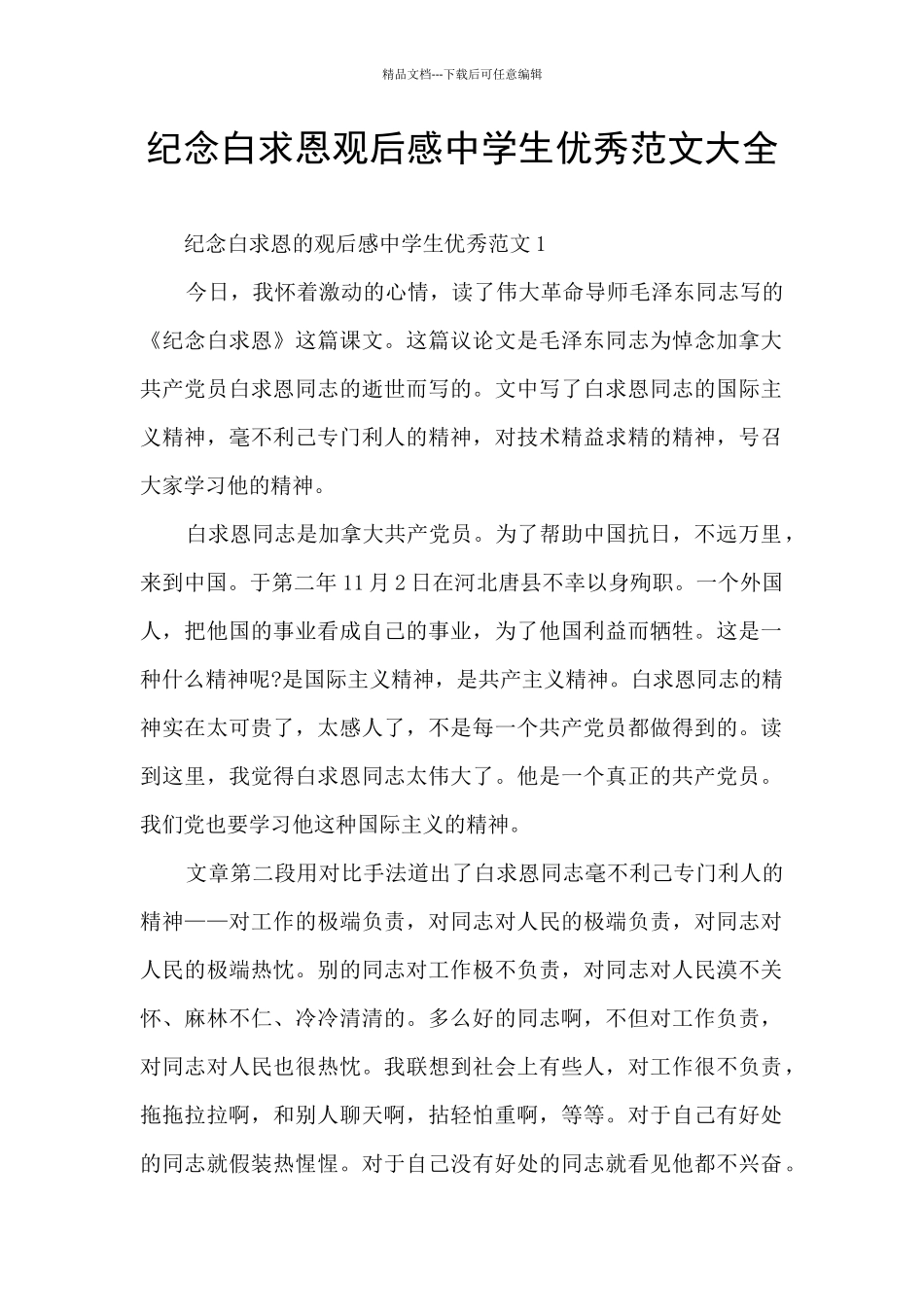 精品文档---下载后可任意编辑

纪念白求恩观后感中学生优秀范文大全

纪念白求恩的观后感中学生优秀范文1

今日，我怀着激动的心情，读了伟大革命导师毛泽东同志写的《纪念白求恩》这篇课文。这篇议论文是毛泽东同志为悼念加拿大共产党员白求恩同志的逝世而写的。文中写了白求恩同志的国际主义精神，毫不利己专门利人的精神，对技术精益求精的精神，号召大家学习他的精神。

白求恩同志是加拿大共产党员。为了帮助中国抗日，不远万里，来到中国。于第二年11月2日在河北唐县不幸以身殉职。一个外国人，把他国的事业看成自己的事业，为了他国利益而牺牲。这是一种什么精神呢?是国际主义精神，是共产主义精神。白求恩同志的精神实在太可贵了，太感人了，不是每一个共产党员都做得到的。读到这里，我觉得白求恩同志太伟大了。他是一个真正的共产党员。我们党也要学习他这种国际主义的精神。

文章第二段用对比手法道出了白求恩同志毫不利己专门利人的精神——对工作的极端负责，对同志对人民的极端负责，对同志对人民的极端热忱。别的同志对工作极不负责，对同志对人民漠不关怀、麻林不仁、冷冷清清的。多么好的同志啊，不但对工作负责，对同志对人民也很热忱。我联想到社会上有些人，对工作很不负责，拖拖拉拉啊，和别人聊天啊，拈轻怕重啊，等等。对于自己有好处的同志就假装热惺惺。对于自己没有好处的同志就看见他都不兴奋。